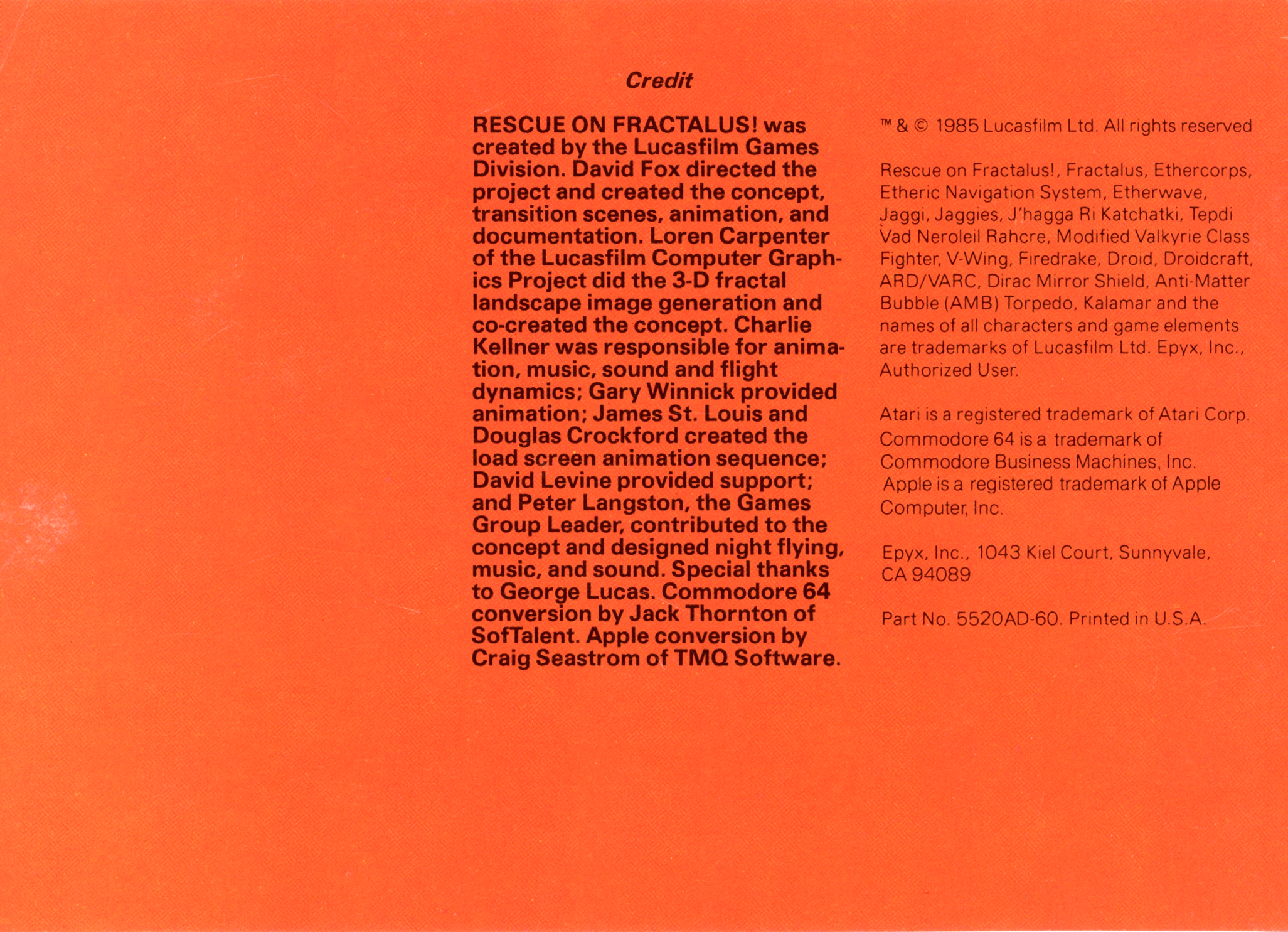 Credit

RESCUE ON FRACTALUS! was created by the Lucasfilm Games Division. David Fox directed the project and created the concept, transition scenes, animation, and documentation. Loren Carpenter of the Lucasfilm Computer Graphics Project did the 3-D fractal landscape image generation and co-created the concept. Charlie Kellner was responsible for animation, music, sound and flight dynamics; Gary Winnick provided animation; James St. Louis and Douglas Crockford created the load screen animation sequence; David Levine provided support; and Peter Langston, the Games Group Leader, contributed to the concept and designed night flying, music, and sound. Special thanks to George Lucas. Commodore 64 conversion by Jack Thornton of SofTalent. Apple conversion by Craig Seastrom of TMQ Software.

™ & © 1985 Lucasfilm Ltd. All rights reserved

Rescue on Fractalus!, Fractalus, Ethercorps, Etheric Navigation System, Etherwave, Jaggi, Jaggies, J'hagga Ri Katchatki, Tepdi Vad Neroleil Rahcre, Modified Valkyrie Class Fighter, V-Wing, Firedrake, Droid, Droidcraft, ARD/VARC, Dirac Mirror Shield, Anti-Matter Bubble (AMB) Torpedo, Kalamar and the names of all characters and game elements are trademarks of Lucasfilm Ltd. Epyx, Inc., Authorized User.

Atari is a registered trademark of Atari Corp. Commodore 64 is a trademark of Commodore Business Machines, Inc. Apple is a registered trademark of Apple Computer, Inc.

Epyx, Inc., 1043 Kiel Court, Sunnyvale, CA 94089

Part No. 5520AD-60. Printed in U.S.A.